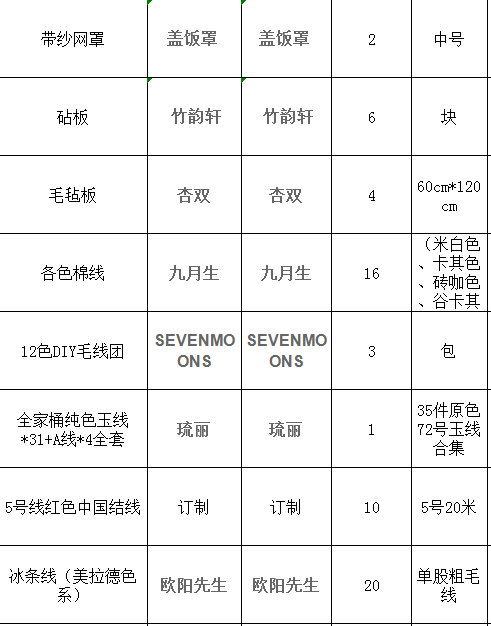 | 带纱网罩 | 盖饭罩 | 盖饭罩 | 2 | 中号 |
|---|---|---|---|---|
| 砧板 | 竹韵轩 | 竹韵轩 | 6 | 块 |
| 毛毡板 | 杏双 | 杏双 | 4 | 60cm*120cm |
| 各色棉线 | 九月生 | 九月生 | 16 | （米白色、卡其色、砖咖色、谷卡其 |
| 12色DIY毛线团 | SEVENMOONS | SEVENMOONS | 3 | 包 |
| 全家桶纯色玉线*31+A线*4全套 | 琉丽 | 琉丽 | 1 | 35件原色72号玉线合集 |
| 5号线红色中国结线 | 订制 | 订制 | 10 | 5号20米 |
| 冰条线（美拉德色系） | 欧阳先生 | 欧阳先生 | 20 | 单股粗毛线 |